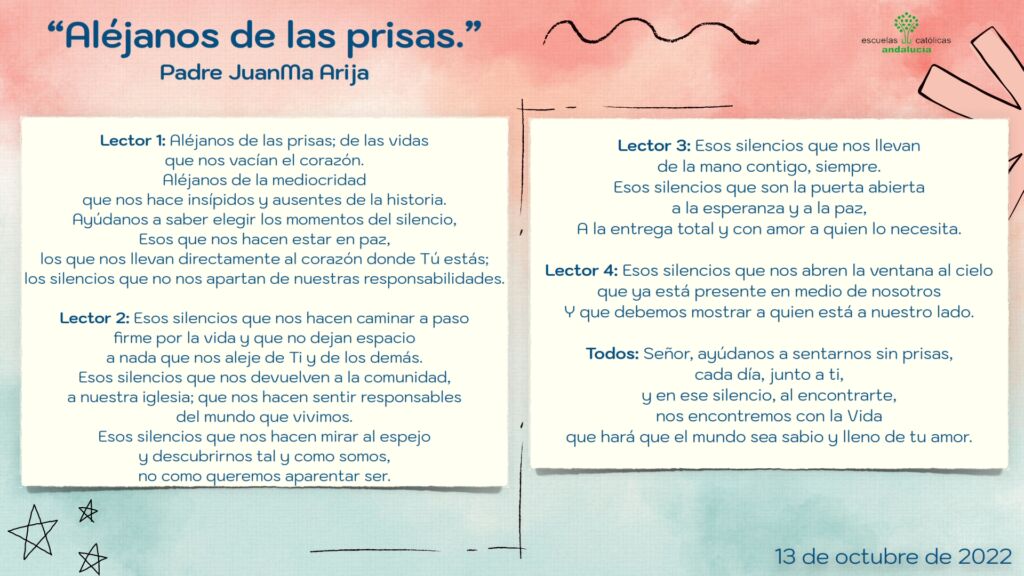 “Aléjanos de las prisas.”
Padre JuanMa Arija

escuelas católicas andalucía

Lector 1: Aléjanos de las prisas; de las vidas que nos vacían el corazón.
Aléjanos de la mediocridad que nos hace insípidos y ausentes de la historia.
Ayúdanos a saber elegir los momentos del silencio,
Esos que nos hacen estar en paz,
los que nos llevan directamente al corazón donde Tú estás;
los silencios que no nos apartan de nuestras responsabilidades.

Lector 2: Esos silencios que nos hacen caminar a paso firme por la vida y que no dejan espacio a nada que nos aleje de Ti y de los demás.
Esos silencios que nos devuelven a la comunidad, a nuestra iglesia; que nos hacen sentir responsables del mundo que vivimos.
Esos silencios que nos hacen mirar al espejo y descubrirnos tal y como somos, no como queremos aparentar ser.

Lector 3: Esos silencios que nos llevan de la mano contigo, siempre.
Esos silencios que son la puerta abierta a la esperanza y a la paz,
A la entrega total y con amor a quien lo necesita.

Lector 4: Esos silencios que nos abren la ventana al cielo que ya está presente en medio de nosotros
Y que debemos mostrar a quien está a nuestro lado.

Todos: Señor, ayúdanos a sentarnos sin prisas, cada día, junto a ti,
y en ese silencio, al encontrarte,
nos encontremos con la Vida
que hará que el mundo sea sabio y lleno de tu amor.

13 de octubre de 2022